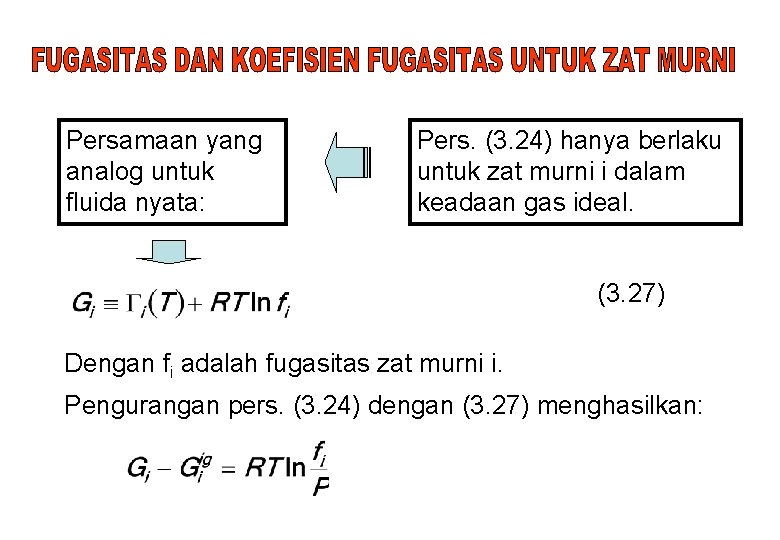 FUGASITAS DAN KOEFISIEN FUGASITAS UNTUK ZAT MURNI

Persamaan yang analog untuk fluida nyata:

Pers. (3.24) hanya berlaku untuk zat murni i dalam keadaan gas ideal.

$G_i \equiv \Gamma_i(T) + RT \ln f_i$

(3.27)

Dengan $f_i$ adalah fugasitas zat murni i.

Pengurangan pers. (3.24) dengan (3.27) menghasilkan:

$G_i - G_i^{ig} = RT \ln \frac{f_i}{P}$